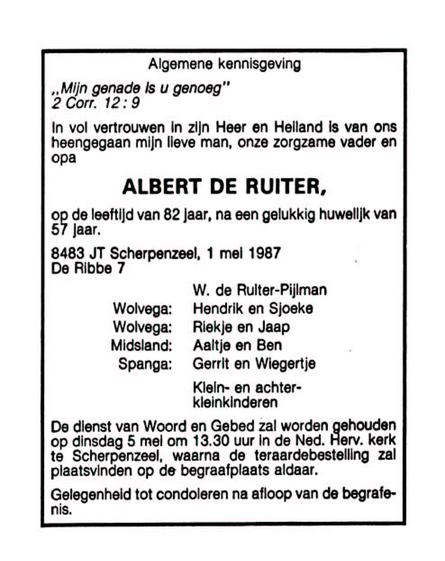 Algemene kennisgeving

„Mijn genade is u genoeg"
2 Corr. 12 : 9

In vol vertrouwen in zijn Heer en Heiland is van ons heengegaan mijn lieve man, onze zorgzame vader en opa

ALBERT DE RUITER,

op de leeftijd van 82 jaar, na een gelukkig huwelijk van 57 jaar.

8483 JT Scherpenzeel, 1 mei 1987
De Ribbe 7

W. de Ruiter-Pijlman
Wolvega: Hendrik en Sjoeke
Wolvega: Riekje en Jaap
Midsland: Aaltje en Ben
Spanga: Gerrit en Wiegertje
Klein- en achterkleinkinderen

De dienst van Woord en Gebed zal worden gehouden op dinsdag 5 mei om 13.30 uur in de Ned. Herv. kerk te Scherpenzeel, waarna de teraardebestelling zal plaatsvinden op de begraafplaats aldaar.

Gelegenheid tot condoleren na afloop van de begrafenis.